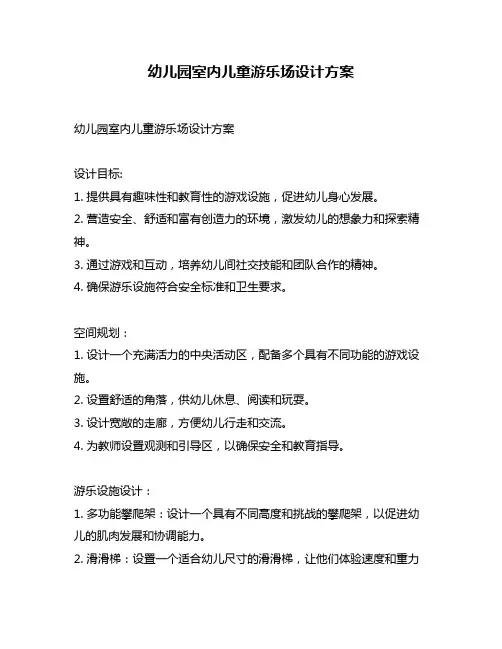 幼儿园室内儿童游乐场设计方案

幼儿园室内儿童游乐场设计方案

设计目标:
1. 提供具有趣味性和教育性的游戏设施，促进幼儿身心发展。
2. 营造安全、舒适和富有创造力的环境，激发幼儿的想象力和探索精神。
3. 通过游戏和互动，培养幼儿间社交技能和团队合作的精神。
4. 确保游乐设施符合安全标准和卫生要求。

空间规划：
1. 设计一个充满活力的中央活动区，配备多个具有不同功能的游戏设施。
2. 设置舒适的角落，供幼儿休息、阅读和玩耍。
3. 设计宽敞的走廊，方便幼儿行走和交流。
4. 为教师设置观测和引导区，以确保安全和教育指导。

游乐设施设计：
1. 多功能攀爬架：设计一个具有不同高度和挑战的攀爬架，以促进幼儿的肌肉发展和协调能力。
2. 滑滑梯：设置一个适合幼儿尺寸的滑滑梯，让他们体验速度和重力